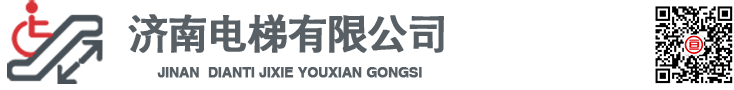 济南电梯有限公司
JINAN DIANTI JIXIE YOUXIAN GONGSI